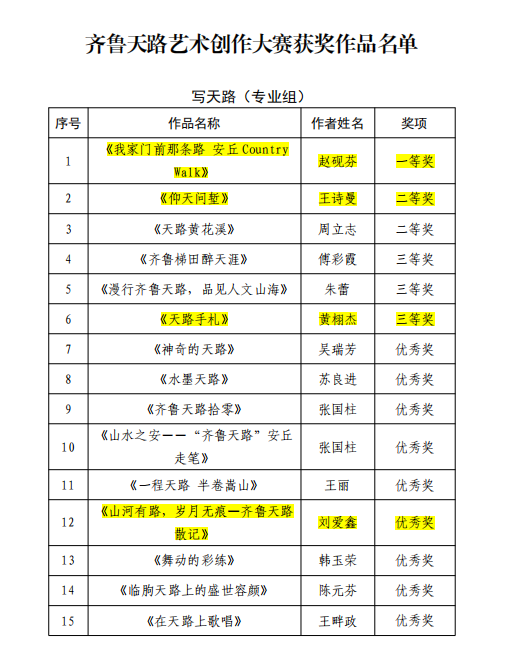 齐鲁天路艺术创作大赛获奖作品名单

写天路（专业组）

| 序号 | 作品名称 | 作者姓名 | 奖项 |
|---|---|---|---|
| 1 | 《我家门前那条路 安丘 Country Walk》 | 赵砚芬 | 一等奖 |
| 2 | 《仰天问堑》 | 王诗曼 | 二等奖 |
| 3 | 《天路黄花溪》 | 周立志 | 二等奖 |
| 4 | 《齐鲁梯田醉天涯》 | 傅彩霞 | 三等奖 |
| 5 | 《漫行齐鲁天路，品见人文山海》 | 朱蕾 | 三等奖 |
| 6 | 《天路手札》 | 黄栩杰 | 三等奖 |
| 7 | 《神奇的天路》 | 吴瑞芳 | 优秀奖 |
| 8 | 《水墨天路》 | 苏良进 | 优秀奖 |
| 9 | 《齐鲁天路拾零》 | 张国柱 | 优秀奖 |
| 10 | 《山水之安——“齐鲁天路”安丘走笔》 | 张国柱 | 优秀奖 |
| 11 | 《一程天路 半卷嵩山》 | 王丽 | 优秀奖 |
| 12 | 《山河有路，岁月无痕—齐鲁天路散记》 | 刘爱鑫 | 优秀奖 |
| 13 | 《舞动的彩练》 | 韩玉荣 | 优秀奖 |
| 14 | 《临朐天路上的盛世容颜》 | 陈元芬 | 优秀奖 |
| 15 | 《在天路上歌唱》 | 王畔政 | 优秀奖 |